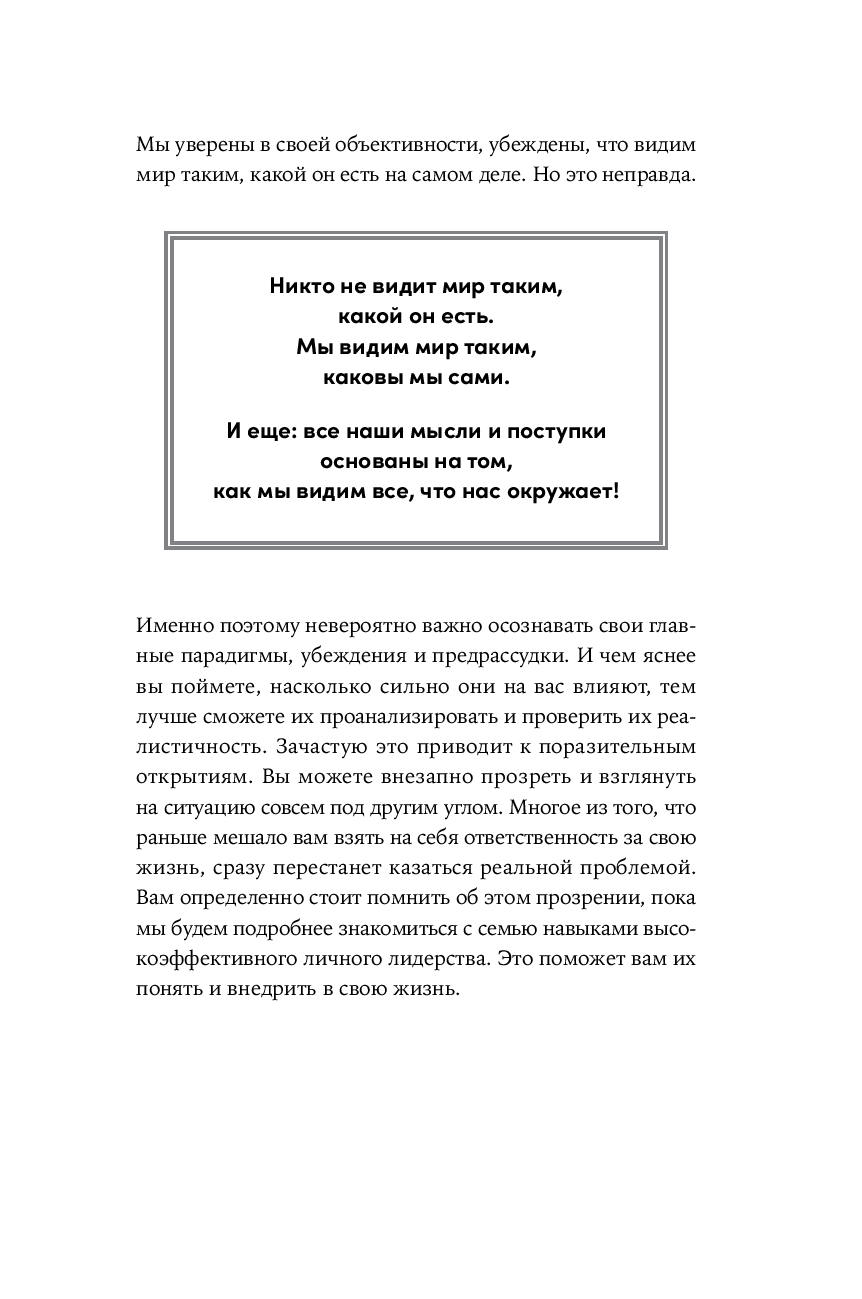 Мы уверены в своей объективности, убеждены, что видим мир таким, какой он есть на самом деле. Но это неправда.

Никто не видит мир таким, какой он есть. Мы видим мир таким, каковы мы сами.

И еще: все наши мысли и поступки основаны на том, как мы видим все, что нас окружает!

Именно поэтому невероятно важно осознавать свои главные парадигмы, убеждения и предрассудки. И чем яснее вы поймете, насколько сильно они на вас влияют, тем лучше сможете их проанализировать и проверить их реалистичность. Зачастую это приводит к поразительным открытиям. Вы можете внезапно прозреть и взглянуть на ситуацию совсем под другим углом. Многое из того, что раньше мешало вам взять на себя ответственность за свою жизнь, сразу перестанет казаться реальной проблемой. Вам определенно стоит помнить об этом прозрении, пока мы будем подробнее знакомиться с семью навыками высокоэффективного личного лидерства. Это поможет вам их понять и внедрить в свою жизнь.